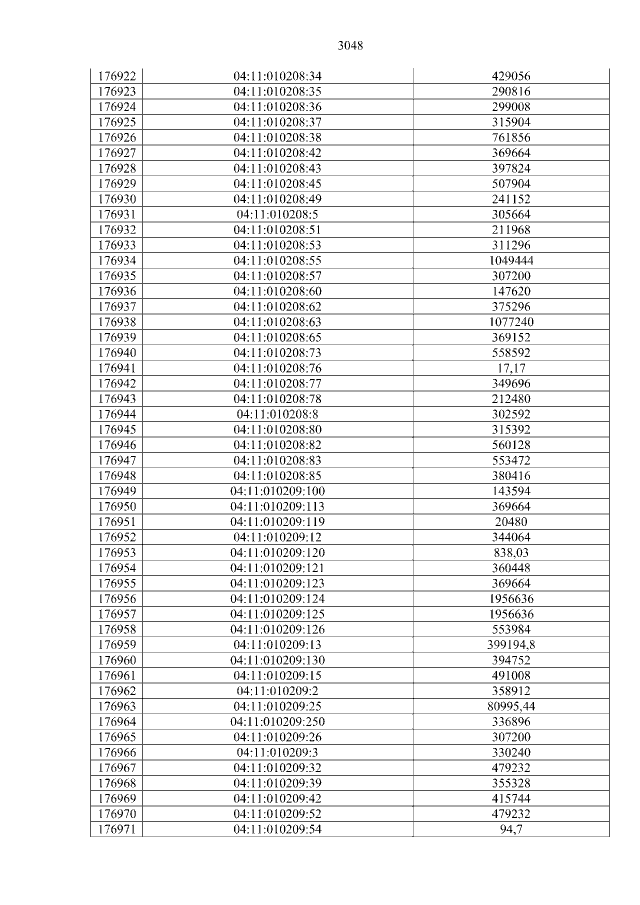 3048

| 176922 | 04:11:010208:34 | 429056 |
|---|---|---|
| 176923 | 04:11:010208:35 | 290816 |
| 176924 | 04:11:010208:36 | 299008 |
| 176925 | 04:11:010208:37 | 315904 |
| 176926 | 04:11:010208:38 | 761856 |
| 176927 | 04:11:010208:42 | 369664 |
| 176928 | 04:11:010208:43 | 397824 |
| 176929 | 04:11:010208:45 | 507904 |
| 176930 | 04:11:010208:49 | 241152 |
| 176931 | 04:11:010208:5 | 305664 |
| 176932 | 04:11:010208:51 | 211968 |
| 176933 | 04:11:010208:53 | 311296 |
| 176934 | 04:11:010208:55 | 1049444 |
| 176935 | 04:11:010208:57 | 307200 |
| 176936 | 04:11:010208:60 | 147620 |
| 176937 | 04:11:010208:62 | 375296 |
| 176938 | 04:11:010208:63 | 1077240 |
| 176939 | 04:11:010208:65 | 369152 |
| 176940 | 04:11:010208:73 | 558592 |
| 176941 | 04:11:010208:76 | 17,17 |
| 176942 | 04:11:010208:77 | 349696 |
| 176943 | 04:11:010208:78 | 212480 |
| 176944 | 04:11:010208:8 | 302592 |
| 176945 | 04:11:010208:80 | 315392 |
| 176946 | 04:11:010208:82 | 560128 |
| 176947 | 04:11:010208:83 | 553472 |
| 176948 | 04:11:010208:85 | 380416 |
| 176949 | 04:11:010209:100 | 143594 |
| 176950 | 04:11:010209:113 | 369664 |
| 176951 | 04:11:010209:119 | 20480 |
| 176952 | 04:11:010209:12 | 344064 |
| 176953 | 04:11:010209:120 | 838,03 |
| 176954 | 04:11:010209:121 | 360448 |
| 176955 | 04:11:010209:123 | 369664 |
| 176956 | 04:11:010209:124 | 1956636 |
| 176957 | 04:11:010209:125 | 1956636 |
| 176958 | 04:11:010209:126 | 553984 |
| 176959 | 04:11:010209:13 | 399194,8 |
| 176960 | 04:11:010209:130 | 394752 |
| 176961 | 04:11:010209:15 | 491008 |
| 176962 | 04:11:010209:2 | 358912 |
| 176963 | 04:11:010209:25 | 80995,44 |
| 176964 | 04:11:010209:250 | 336896 |
| 176965 | 04:11:010209:26 | 307200 |
| 176966 | 04:11:010209:3 | 330240 |
| 176967 | 04:11:010209:32 | 479232 |
| 176968 | 04:11:010209:39 | 355328 |
| 176969 | 04:11:010209:42 | 415744 |
| 176970 | 04:11:010209:52 | 479232 |
| 176971 | 04:11:010209:54 | 94,7 |